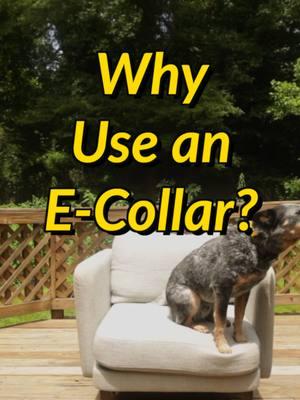 Why
Use an
E-Collar?